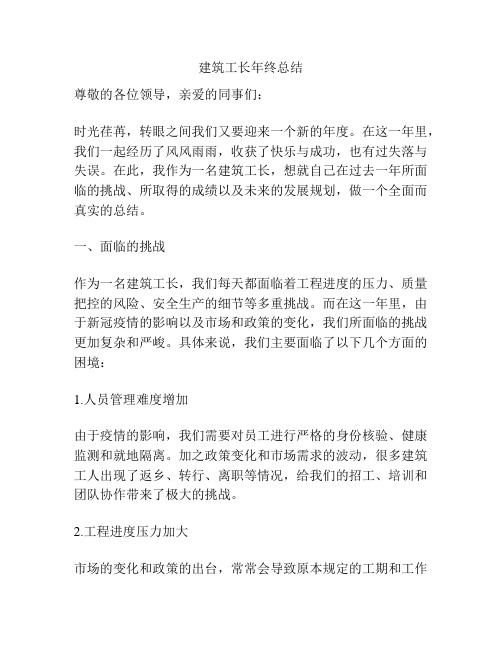 建筑工长年终总结

尊敬的各位领导，亲爱的同事们：

时光荏苒，转眼之间我们又要迎来一个新的年度。在这一年里，我们一起经历了风风雨雨，收获了快乐与成功，也有过失落与失误。在此，我作为一名建筑工长，想就自己在过去一年所面临的挑战、所取得的成绩以及未来的发展规划，做一个全面而真实的总结。

一、面临的挑战

作为一名建筑工长，我们每天都面临着工程进度的压力、质量把控的风险、安全生产的细节等多重挑战。而在这一年里，由于新冠疫情的影响以及市场和政策的变化，我们所面临的挑战更加复杂和严峻。具体来说，我们主要面临了以下几个方面的困境：

1.人员管理难度增加

由于疫情的影响，我们需要对员工进行严格的身份核验、健康监测和就地隔离。加之政策变化和市场需求的波动，很多建筑工人出现了返乡、转行、离职等情况，给我们的招工、培训和团队协作带来了极大的挑战。

2.工程进度压力加大

市场的变化和政策的出台，常常会导致原本规定的工期和工作